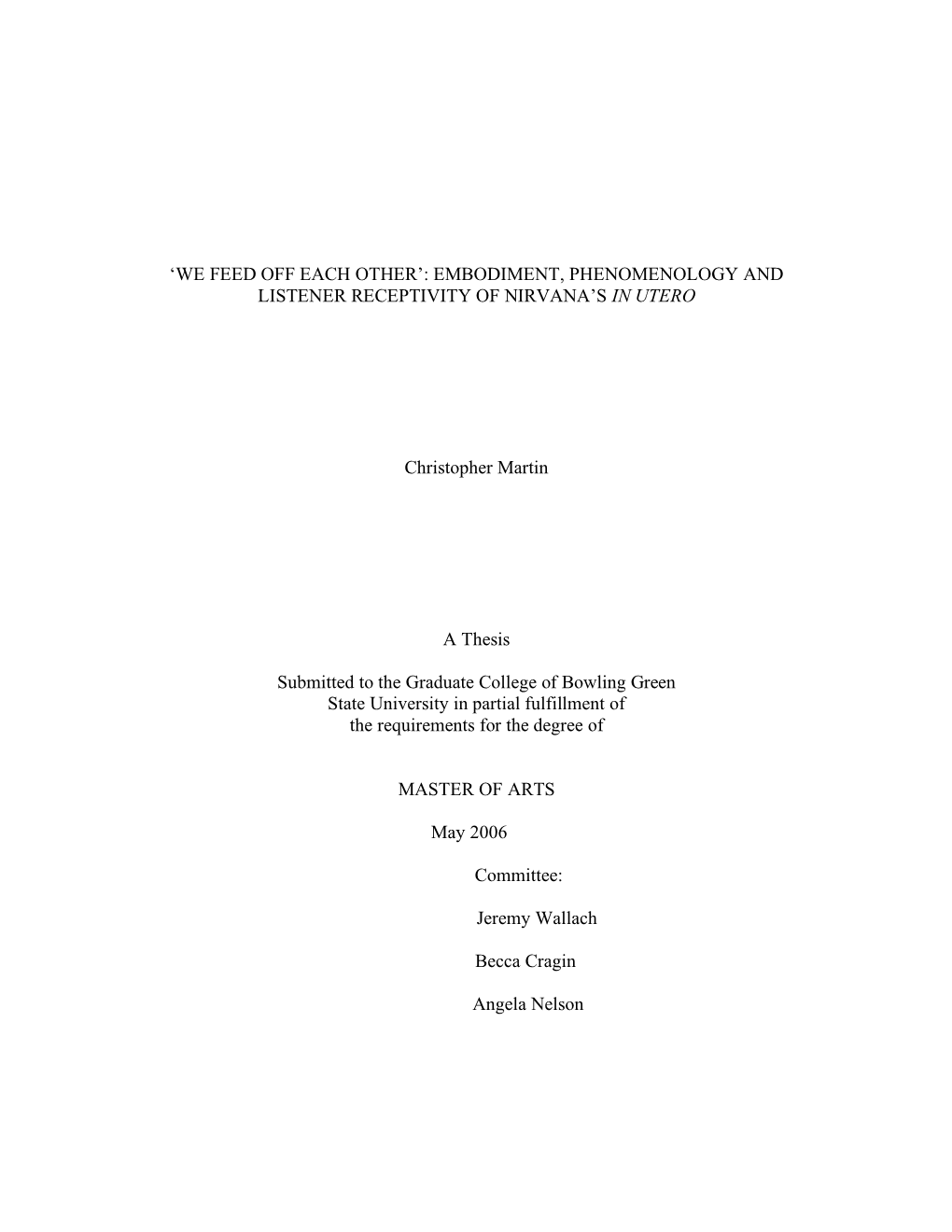 ‘WE FEED OFF EACH OTHER’: EMBODIMENT, PHENOMENOLOGY AND LISTENER RECEPTIVITY OF NIRVANA’S IN UTERO

Christopher Martin

A Thesis

Submitted to the Graduate College of Bowling Green State University in partial fulfillment of the requirements for the degree of

MASTER OF ARTS

May 2006

Committee:

Jeremy Wallach

Becca Cragin

Angela Nelson